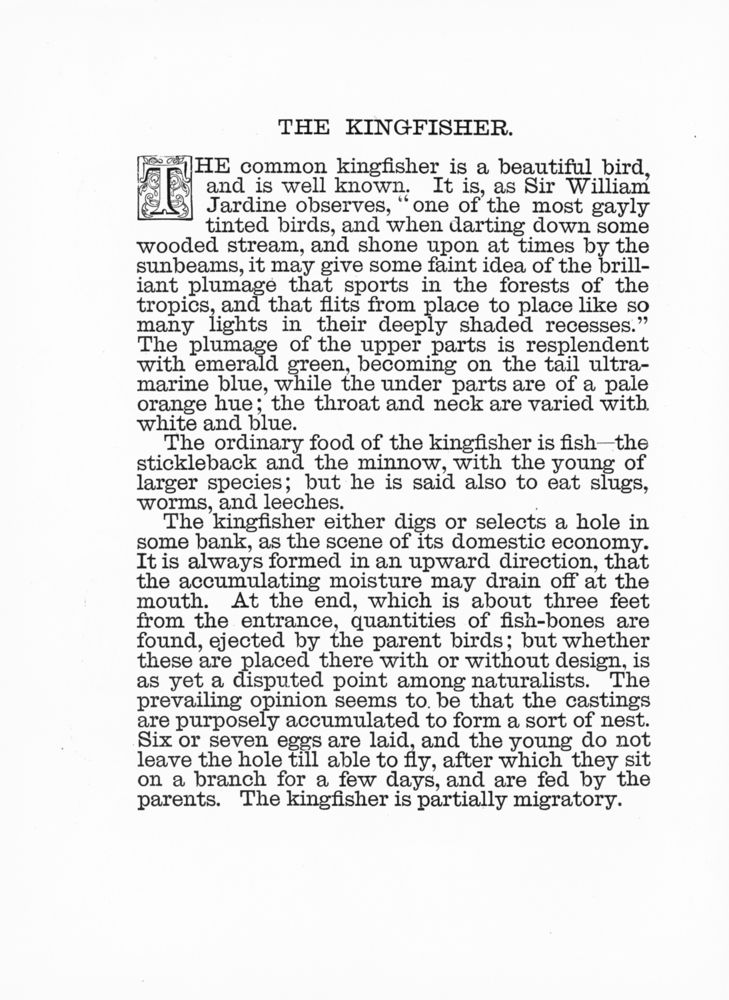 THE KINGFISHER.

THE common kingfisher is a beautiful bird, and is well known. It is, as Sir William Jardine observes, "one of the most gayly tinted birds, and when darting down some wooded stream, and shone upon at times by the sunbeams, it may give some faint idea of the brilliant plumage that sports in the forests of the tropics, and that flits from place to place like so many lights in their deeply shaded recesses." The plumage of the upper parts is resplendent with emerald green, becoming on the tail ultramarine blue, while the under parts are of a pale orange hue; the throat and neck are varied with white and blue.

The ordinary food of the kingfisher is fish—the stickleback and the minnow, with the young of larger species; but he is said also to eat slugs, worms, and leeches.

The kingfisher either digs or selects a hole in some bank, as the scene of its domestic economy. It is always formed in an upward direction, that the accumulating moisture may drain off at the mouth. At the end, which is about three feet from the entrance, quantities of fish-bones are found, ejected by the parent birds; but whether these are placed there with or without design, is as yet a disputed point among naturalists. The prevailing opinion seems to be that the castings are purposely accumulated to form a sort of nest. Six or seven eggs are laid, and the young do not leave the hole till able to fly, after which they sit on a branch for a few days, and are fed by the parents. The kingfisher is partially migratory.